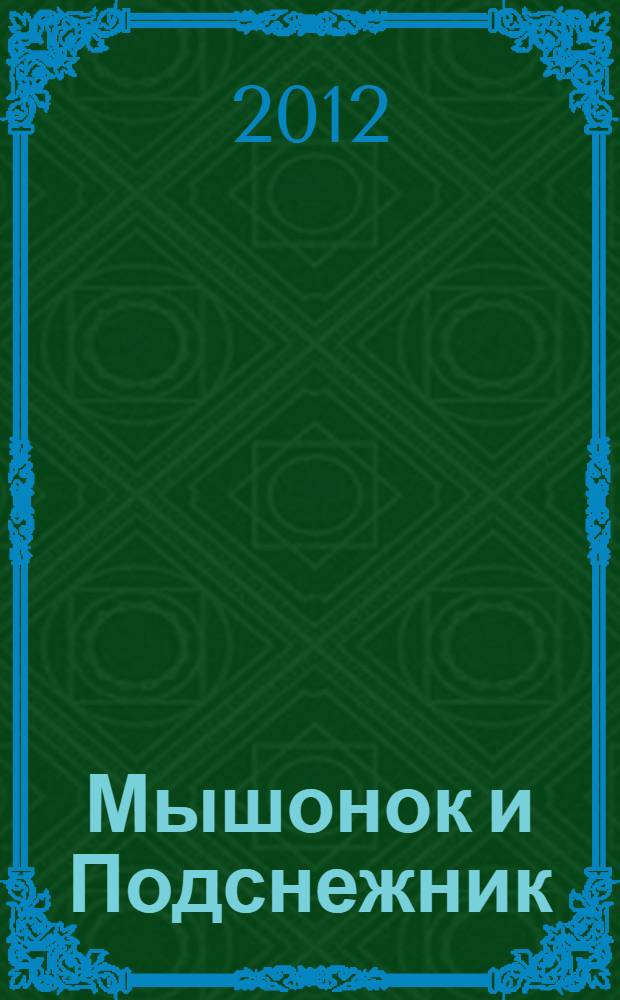 2012

Мышонок и Подснежник